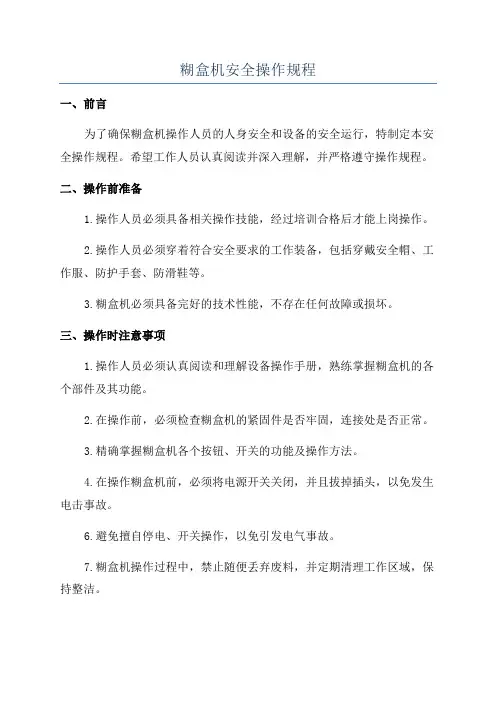 糊盒机安全操作规程

一、前言

为了确保糊盒机操作人员的人身安全和设备的安全运行，特制定本安全操作规程。希望工作人员认真阅读并深入理解，并严格遵守操作规程。

二、操作前准备

1.操作人员必须具备相关操作技能，经过培训合格后才能上岗操作。

2.操作人员必须穿着符合安全要求的工作装备，包括穿戴安全帽、工作服、防护手套、防滑鞋等。

3.糊盒机必须具备完好的技术性能，不存在任何故障或损坏。

三、操作时注意事项

1.操作人员必须认真阅读和理解设备操作手册，熟练掌握糊盒机的各个部件及其功能。

2.在操作前，必须检查糊盒机的紧固件是否牢固，连接处是否正常。

3.精确掌握糊盒机各个按钮、开关的功能及操作方法。

4.在操作糊盒机前，必须将电源开关关闭，并且拔掉插头，以免发生电击事故。

6.避免擅自停电、开关操作，以免引发电气事故。

7.糊盒机操作过程中，禁止随便丢弃废料，并定期清理工作区域，保持整洁。